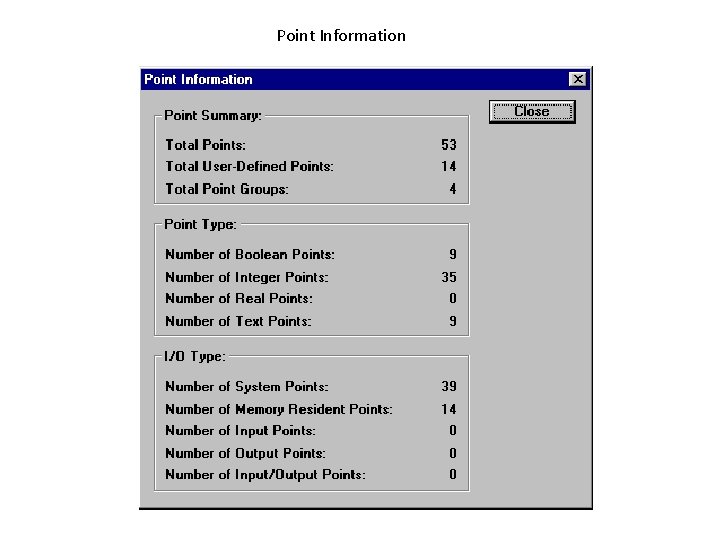 Point Information

Point Information

Close

Point Summary:

Total Points: 53
Total User-Defined Points: 14
Total Point Groups: 4

Point Type:

Number of Boolean Points: 9
Number of Integer Points: 35
Number of Real Points: 0
Number of Text Points: 9

I/O Type:

Number of System Points: 39
Number of Memory Resident Points: 14
Number of Input Points: 0
Number of Output Points: 0
Number of Input/Output Points: 0